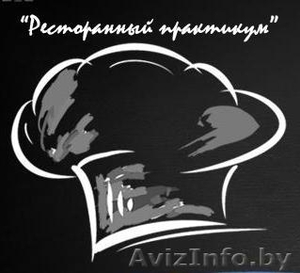 "Ресторанный практикум"

AvizInfo.by